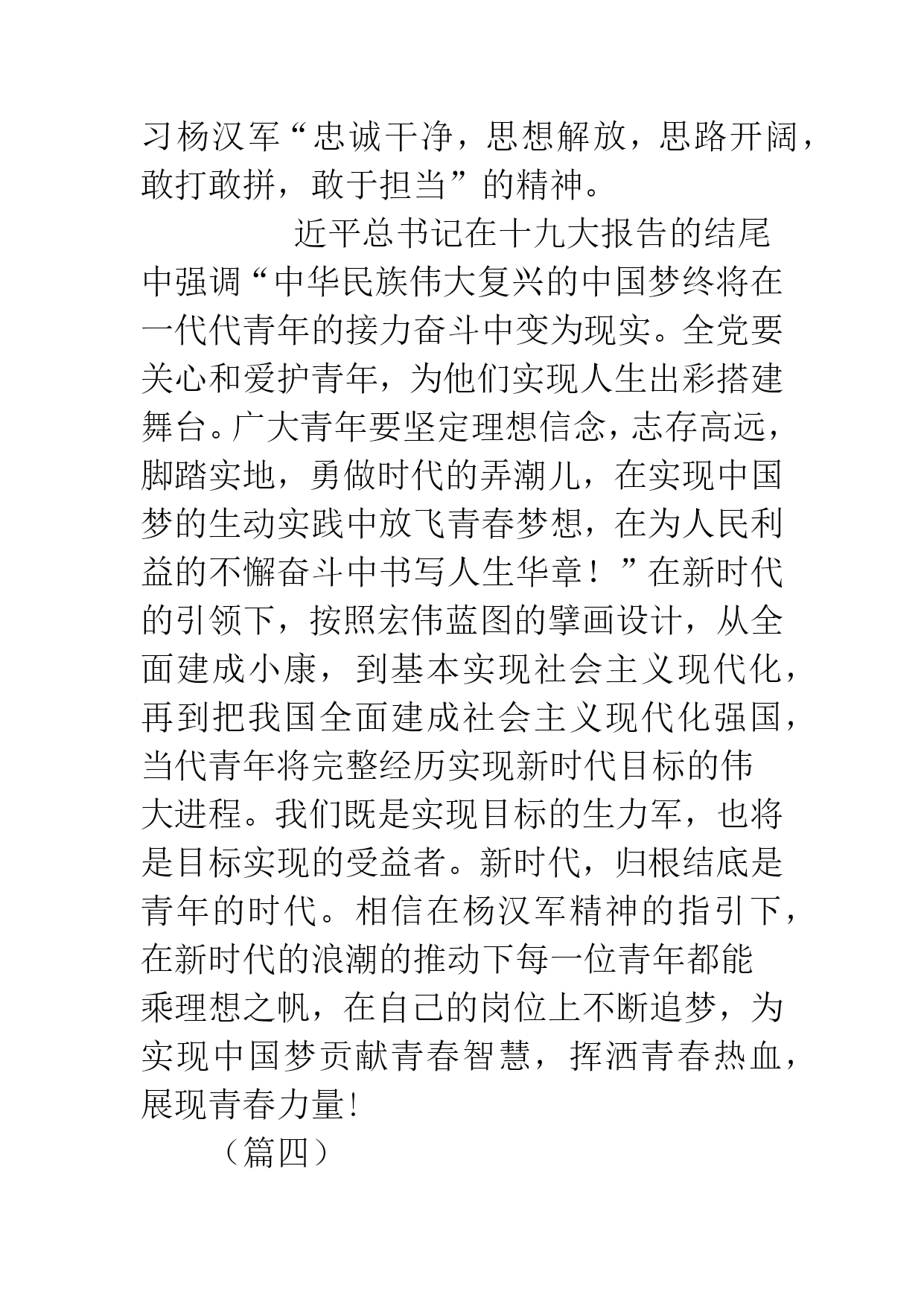 习杨汉军“忠诚干净，思想解放，思路开阔，敢打敢拼，敢于担当”的精神。

近平总书记在十九大报告的结尾中强调“中华民族伟大复兴的中国梦终将在一代代青年的接力奋斗中变为现实。全党要关心和爱护青年，为他们实现人生出彩搭建舞台。广大青年要坚定理想信念，志存高远，脚踏实地，勇做时代的弄潮儿，在实现中国梦的生动实践中放飞青春梦想，在为人民利益的不懈奋斗中书写人生华章！”在新时代的引领下，按照宏伟蓝图的擘画设计，从全面建成小康，到基本实现社会主义现代化，再到把我国全面建成社会主义现代化强国，当代青年将完整经历实现新时代目标的伟大进程。我们既是实现目标的生力军，也将是目标实现的受益者。新时代，归根结底是青年的时代。相信在杨汉军精神的指引下，在新时代的浪潮的推动下每一位青年都能乘理想之帆，在自己的岗位上不断追梦，为实现中国梦贡献青春智慧，挥洒青春热血，展现青春力量!

（篇四）